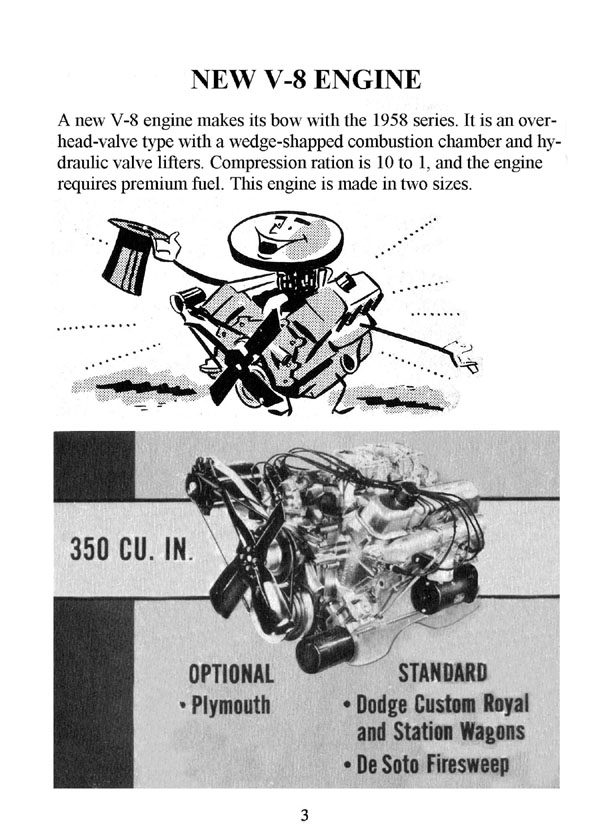 NEW V-8 ENGINE

A new V-8 engine makes its bow with the 1958 series. It is an overhead-valve type with a wedge-shapped combustion chamber and hydraulic valve lifters. Compression ration is 10 to 1, and the engine requires premium fuel. This engine is made in two sizes.

350 CU. IN.

OPTIONAL
• Plymouth

STANDARD
• Dodge Custom Royal and Station Wagons
• De Soto Firesweep

3